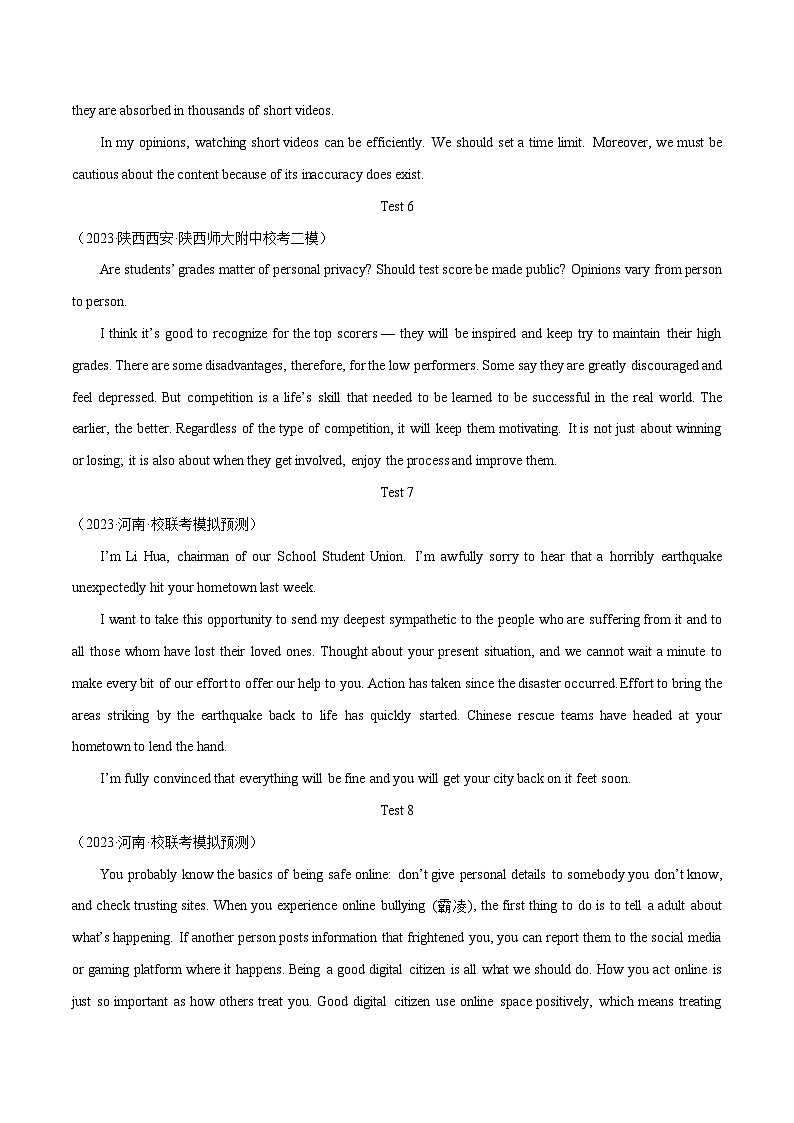 they are absorbed in thousands of short videos.

In my opinions, watching short videos can be efficiently. We should set a time limit. Moreover, we must be cautious about the content because of its inaccuracy does exist.

Test 6

（2023·陕西西安·陕西师大附中校考二模）

Are students' grades matter of personal privacy? Should test score be made public? Opinions vary from person to person.

I think it's good to recognize for the top scorers — they will be inspired and keep try to maintain their high grades. There are some disadvantages, therefore, for the low performers. Some say they are greatly discouraged and feel depressed. But competition is a life's skill that needed to be learned to be successful in the real world. The earlier, the better. Regardless of the type of competition, it will keep them motivating. It is not just about winning or losing; it is also about when they get involved, enjoy the process and improve them.

Test 7

（2023·河南·校联考模拟预测）

I'm Li Hua, chairman of our School Student Union. I'm awfully sorry to hear that a horribly earthquake unexpectedly hit your hometown last week.

I want to take this opportunity to send my deepest sympathetic to the people who are suffering from it and to all those whom have lost their loved ones. Thought about your present situation, and we cannot wait a minute to make every bit of our effort to offer our help to you. Action has taken since the disaster occurred. Effort to bring the areas striking by the earthquake back to life has quickly started. Chinese rescue teams have headed at your hometown to lend the hand.

I'm fully convinced that everything will be fine and you will get your city back on it feet soon.

Test 8

（2023·河南·校联考模拟预测）

You probably know the basics of being safe online: don't give personal details to somebody you don't know, and check trusting sites. When you experience online bullying (霸凌), the first thing to do is to tell a adult about what's happening. If another person posts information that frightened you, you can report them to the social media or gaming platform where it happens. Being a good digital citizen is all what we should do. How you act online is just so important as how others treat you. Good digital citizen use online space positively, which means treating